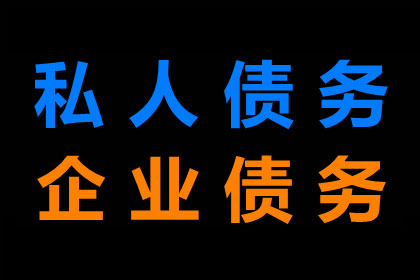 私人债务
企业债务